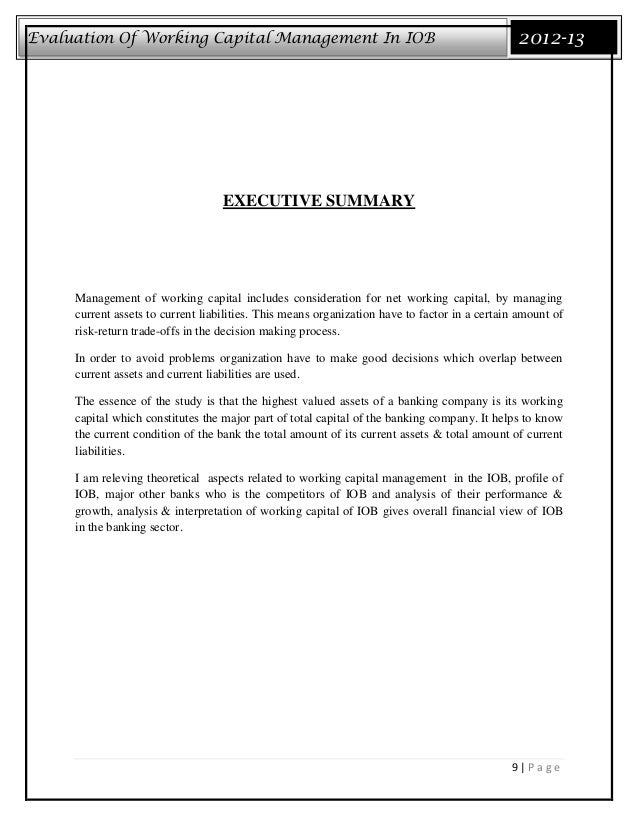 Evaluation Of Working Capital Management In IOB

2012-13

EXECUTIVE SUMMARY

Management of working capital includes consideration for net working capital, by managing current assets to current liabilities. This means organization have to factor in a certain amount of risk-return trade-offs in the decision making process.

In order to avoid problems organization have to make good decisions which overlap between current assets and current liabilities are used.

The essence of the study is that the highest valued assets of a banking company is its working capital which constitutes the major part of total capital of the banking company. It helps to know the current condition of the bank the total amount of its current assets & total amount of current liabilities.

I am releving theoretical aspects related to working capital management in the IOB, profile of IOB, major other banks who is the competitors of IOB and analysis of their performance & growth, analysis & interpretation of working capital of IOB gives overall financial view of IOB in the banking sector.

9 | P a g e